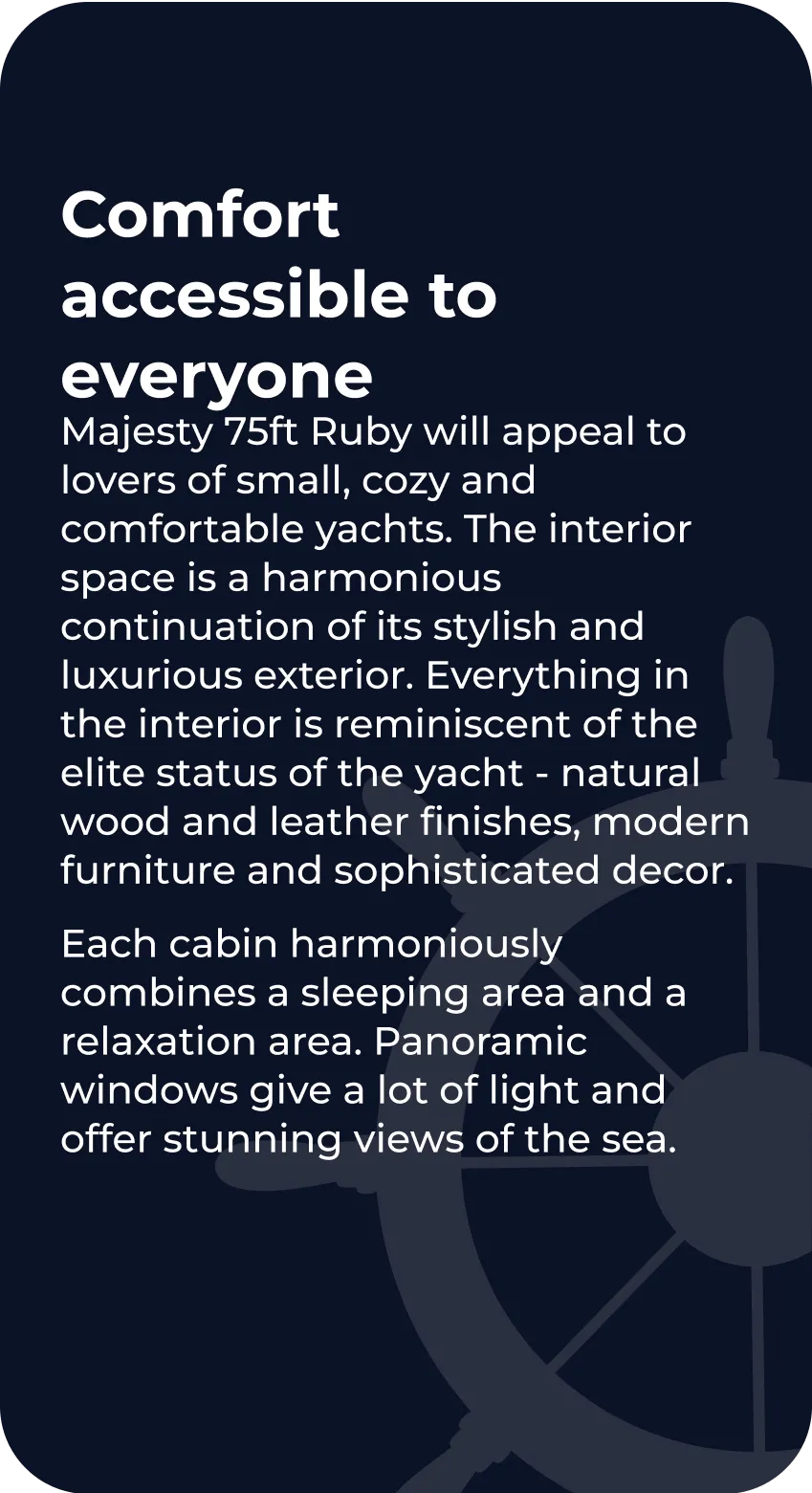 Comfort accessible to everyone

Majesty 75ft Ruby will appeal to lovers of small, cozy and comfortable yachts. The interior space is a harmonious continuation of its stylish and luxurious exterior. Everything in the interior is reminiscent of the elite status of the yacht - natural wood and leather finishes, modern furniture and sophisticated decor.

Each cabin harmoniously combines a sleeping area and a relaxation area. Panoramic windows give a lot of light and offer stunning views of the sea.